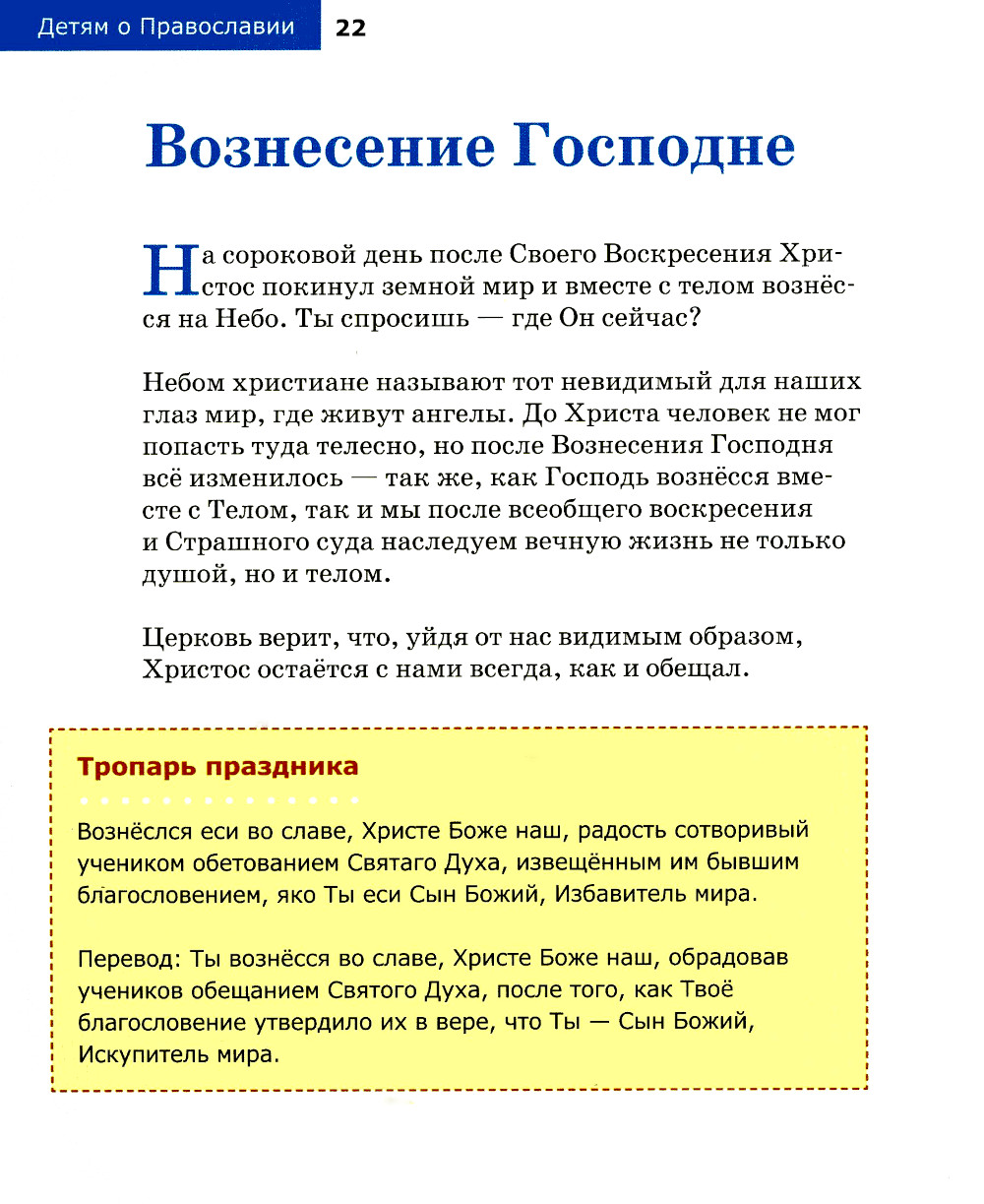 Детям о Православии 22

Вознесение Господне

На сороковой день после Своего Воскресения Христос покинул земной мир и вместе с телом вознёсся на Небо. Ты спросишь — где Он сейчас?

Небом христиане называют тот невидимый для наших глаз мир, где живут ангелы. До Христа человек не мог попасть туда телесно, но после Вознесения Господня всё изменилось — так же, как Господь вознёсся вместе с Телом, так и мы после всеобщего воскресения и Страшного суда наследуем вечную жизнь не только душой, но и телом.

Церковь верит, что, уйдя от нас видимым образом, Христос остаётся с нами всегда, как и обещал.

Тропарь праздника

Вознёслся еси во славе, Христе Боже наш, радость сотворивый учеником обетованием Святаго Духа, извещённым им бывшим благословением, яко Ты еси Сын Божий, Избавитель мира.

Перевод: Ты вознёсся во славе, Христе Боже наш, обрадовав учеников обещанием Святого Духа, после того, как Твоё благословение утвердило их в вере, что Ты — Сын Божий, Искупитель мира.